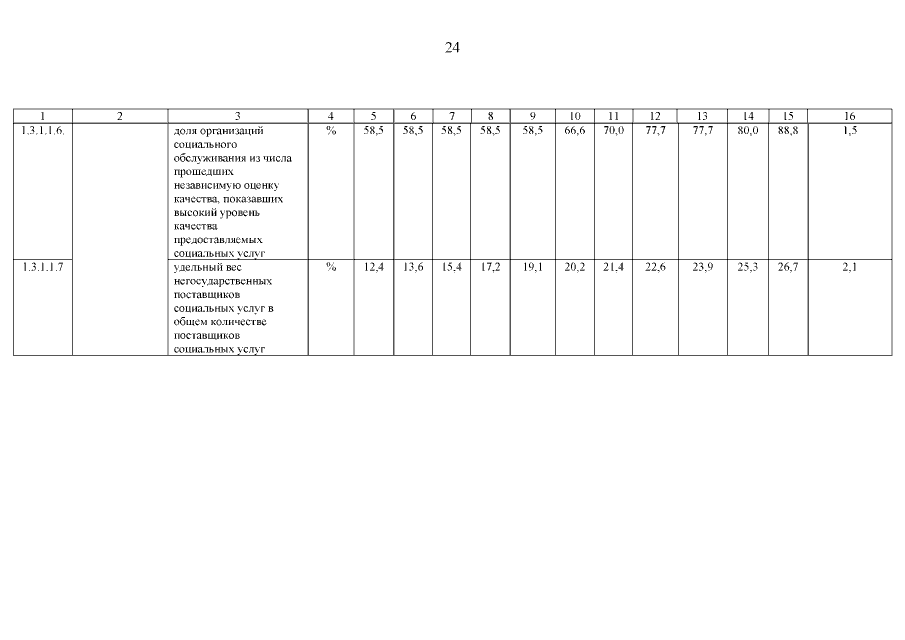 24

| 1 | 2 | 3 | 4 | 5 | 6 | 7 | 8 | 9 | 10 | 11 | 12 | 13 | 14 | 15 | 16 |
|---|---|---|---|---|---|---|---|---|---|---|---|---|---|---|---|
| 1.3.1.1.6. | | доля организаций социального обслуживания из числа прошедших независимую оценку качества, показавших высокий уровень качества предоставляемых социальных услуг | % | 58,5 | 58,5 | 58,5 | 58,5 | 58,5 | 66,6 | 70,0 | 77,7 | 77,7 | 80,0 | 88,8 | 1,5 |
| 1.3.1.1.7 | | удельный вес негосударственных поставщиков социальных услуг в общем количестве поставщиков социальных услуг | % | 12,4 | 13,6 | 15,4 | 17,2 | 19,1 | 20,2 | 21,4 | 22,6 | 23,9 | 25,3 | 26,7 | 2,1 |